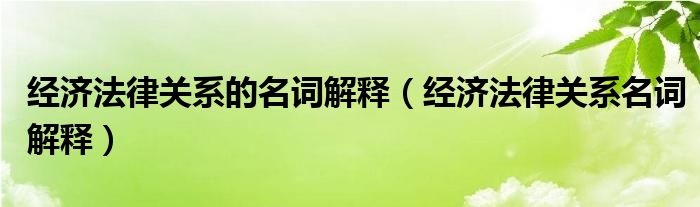 经济法律关系的名词解释（经济法律关系名词解释）